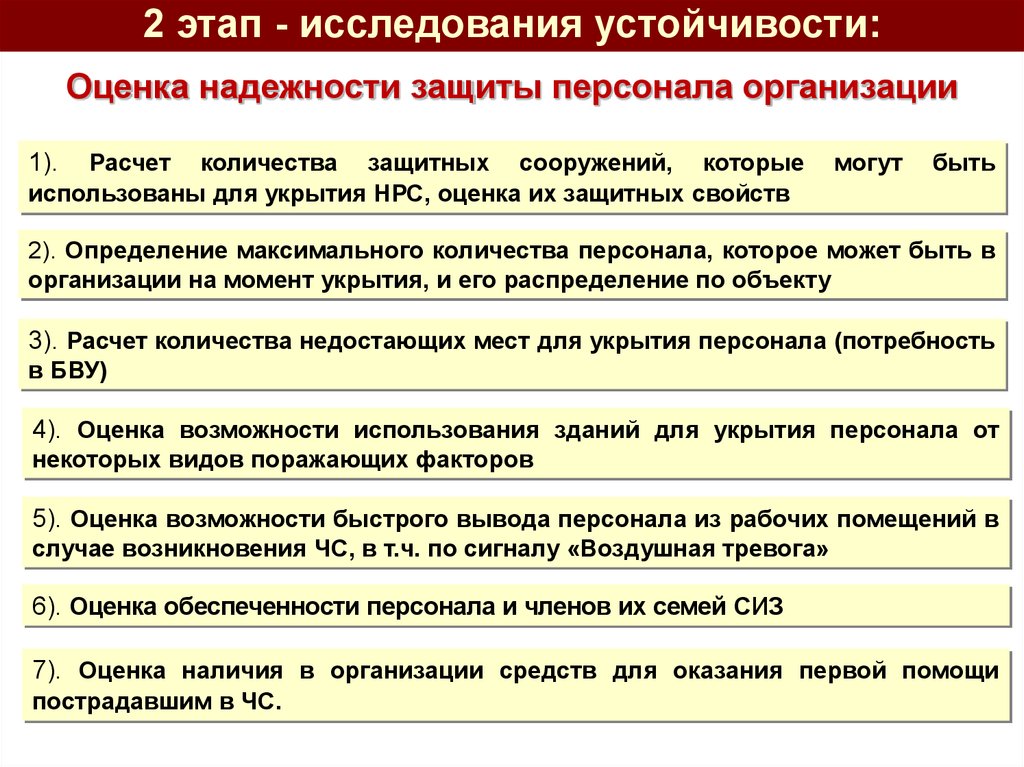 2 этап - исследования устойчивости:

Оценка надежности защиты персонала организации

1). Расчет количества защитных сооружений, которые могут быть использованы для укрытия НРС, оценка их защитных свойств

2). Определение максимального количества персонала, которое может быть в организации на момент укрытия, и его распределение по объекту

3). Расчет количества недостающих мест для укрытия персонала (потребность в БВУ)

4). Оценка возможности использования зданий для укрытия персонала от некоторых видов поражающих факторов

5). Оценка возможности быстрого вывода персонала из рабочих помещений в случае возникновения ЧС, в т.ч. по сигналу «Воздушная тревога»

6). Оценка обеспеченности персонала и членов их семей СИЗ

7). Оценка наличия в организации средств для оказания первой помощи пострадавшим в ЧС.